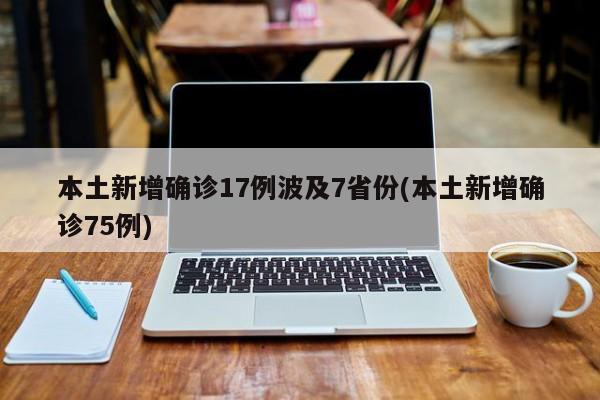 本土新增确诊17例波及7省份(本土新增确诊75例)